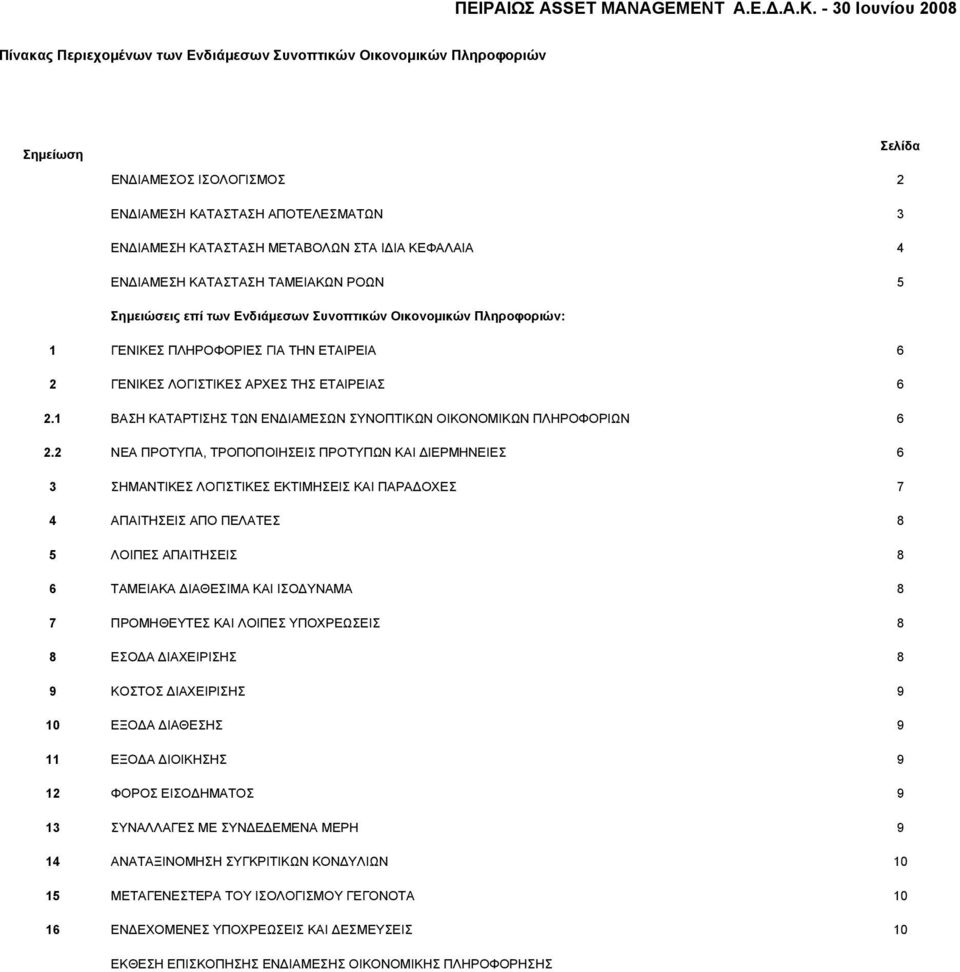 ΠΕΙΡΑΙΩΣ ASSET MANAGEMENT Α.Ε.Δ.Α.Κ. - 30 Ιουνίου 2008

Πίνακας Περιεχομένων των Ενδιάμεσων Συνοπτικών Οικονομικών Πληροφοριών

| Σημείωση | | Σελίδα |
|---|---|---|
| | ΕΝΔΙΑΜΕΣΟΣ ΙΣΟΛΟΓΙΣΜΟΣ | 2 |
| | ΕΝΔΙΑΜΕΣΗ ΚΑΤΑΣΤΑΣΗ ΑΠΟΤΕΛΕΣΜΑΤΩΝ | 3 |
| | ΕΝΔΙΑΜΕΣΗ ΚΑΤΑΣΤΑΣΗ ΜΕΤΑΒΟΛΩΝ ΣΤΑ ΙΔΙΑ ΚΕΦΑΛΑΙΑ | 4 |
| | ΕΝΔΙΑΜΕΣΗ ΚΑΤΑΣΤΑΣΗ ΤΑΜΕΙΑΚΩΝ ΡΟΩΝ | 5 |
| | Σημειώσεις επί των Ενδιάμεσων Συνοπτικών Οικονομικών Πληροφοριών: | |
| 1 | ΓΕΝΙΚΕΣ ΠΛΗΡΟΦΟΡΙΕΣ ΓΙΑ ΤΗΝ ΕΤΑΙΡΕΙΑ | 6 |
| 2 | ΓΕΝΙΚΕΣ ΛΟΓΙΣΤΙΚΕΣ ΑΡΧΕΣ ΤΗΣ ΕΤΑΙΡΕΙΑΣ | 6 |
| 2.1 | ΒΑΣΗ ΚΑΤΑΡΤΙΣΗΣ ΤΩΝ ΕΝΔΙΑΜΕΣΩΝ ΣΥΝΟΠΤΙΚΩΝ ΟΙΚΟΝΟΜΙΚΩΝ ΠΛΗΡΟΦΟΡΙΩΝ | 6 |
| 2.2 | ΝΕΑ ΠΡΟΤΥΠΑ, ΤΡΟΠΟΠΟΙΗΣΕΙΣ ΠΡΟΤΥΠΩΝ ΚΑΙ ΔΙΕΡΜΗΝΕΙΕΣ | 6 |
| 3 | ΣΗΜΑΝΤΙΚΕΣ ΛΟΓΙΣΤΙΚΕΣ ΕΚΤΙΜΗΣΕΙΣ ΚΑΙ ΠΑΡΑΔΟΧΕΣ | 7 |
| 4 | ΑΠΑΙΤΗΣΕΙΣ ΑΠΟ ΠΕΛΑΤΕΣ | 8 |
| 5 | ΛΟΙΠΕΣ ΑΠΑΙΤΗΣΕΙΣ | 8 |
| 6 | ΤΑΜΕΙΑΚΑ ΔΙΑΘΕΣΙΜΑ ΚΑΙ ΙΣΟΔΥΝΑΜΑ | 8 |
| 7 | ΠΡΟΜΗΘΕΥΤΕΣ ΚΑΙ ΛΟΙΠΕΣ ΥΠΟΧΡΕΩΣΕΙΣ | 8 |
| 8 | ΕΣΟΔΑ ΔΙΑΧΕΙΡΙΣΗΣ | 8 |
| 9 | ΚΟΣΤΟΣ ΔΙΑΧΕΙΡΙΣΗΣ | 9 |
| 10 | ΕΞΟΔΑ ΔΙΑΘΕΣΗΣ | 9 |
| 11 | ΕΞΟΔΑ ΔΙΟΙΚΗΣΗΣ | 9 |
| 12 | ΦΟΡΟΣ ΕΙΣΟΔΗΜΑΤΟΣ | 9 |
| 13 | ΣΥΝΑΛΛΑΓΕΣ ΜΕ ΣΥΝΔΕΔΕΜΕΝΑ ΜΕΡΗ | 9 |
| 14 | ΑΝΑΤΑΞΙΝΟΜΗΣΗ ΣΥΓΚΡΙΤΙΚΩΝ ΚΟΝΔΥΛΙΩΝ | 10 |
| 15 | ΜΕΤΑΓΕΝΕΣΤΕΡΑ ΤΟΥ ΙΣΟΛΟΓΙΣΜΟΥ ΓΕΓΟΝΟΤΑ | 10 |
| 16 | ΕΝΔΕΧΟΜΕΝΕΣ ΥΠΟΧΡΕΩΣΕΙΣ ΚΑΙ ΔΕΣΜΕΥΣΕΙΣ | 10 |
| | ΕΚΘΕΣΗ ΕΠΙΣΚΟΠΗΣΗΣ ΕΝΔΙΑΜΕΣΗΣ ΟΙΚΟΝΟΜΙΚΗΣ ΠΛΗΡΟΦΟΡΗΣΗΣ | |